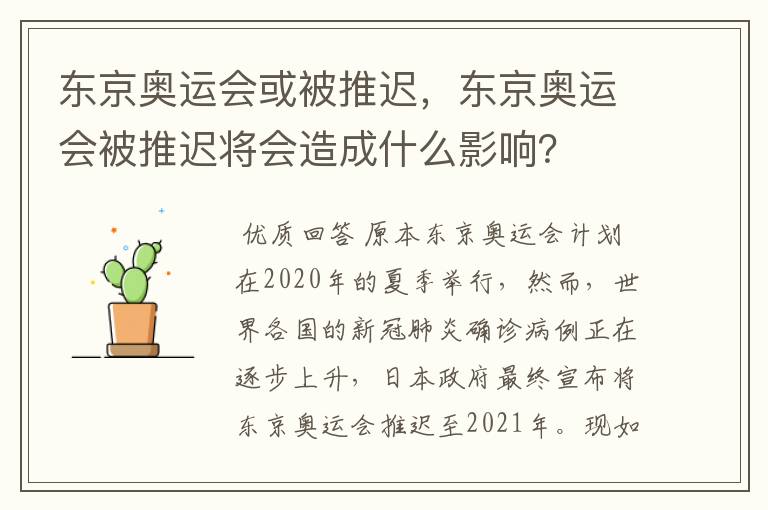 东京奥运会或被推迟，东京奥运会被推迟将会造成什么影响？

优质回答 原本东京奥运会计划在2020年的夏季举行，然而，世界各国的新冠肺炎确诊病例正在逐步上升，日本政府最终宣布将东京奥运会推迟至2021年。现如